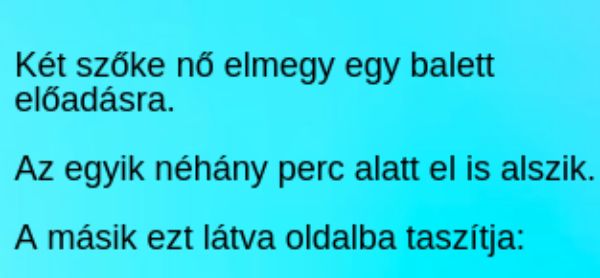 Két szőke nő elmegy egy balett előadásra.

Az egyik néhány perc alatt el is alszik.

A másik ezt látva oldalba taszítja: